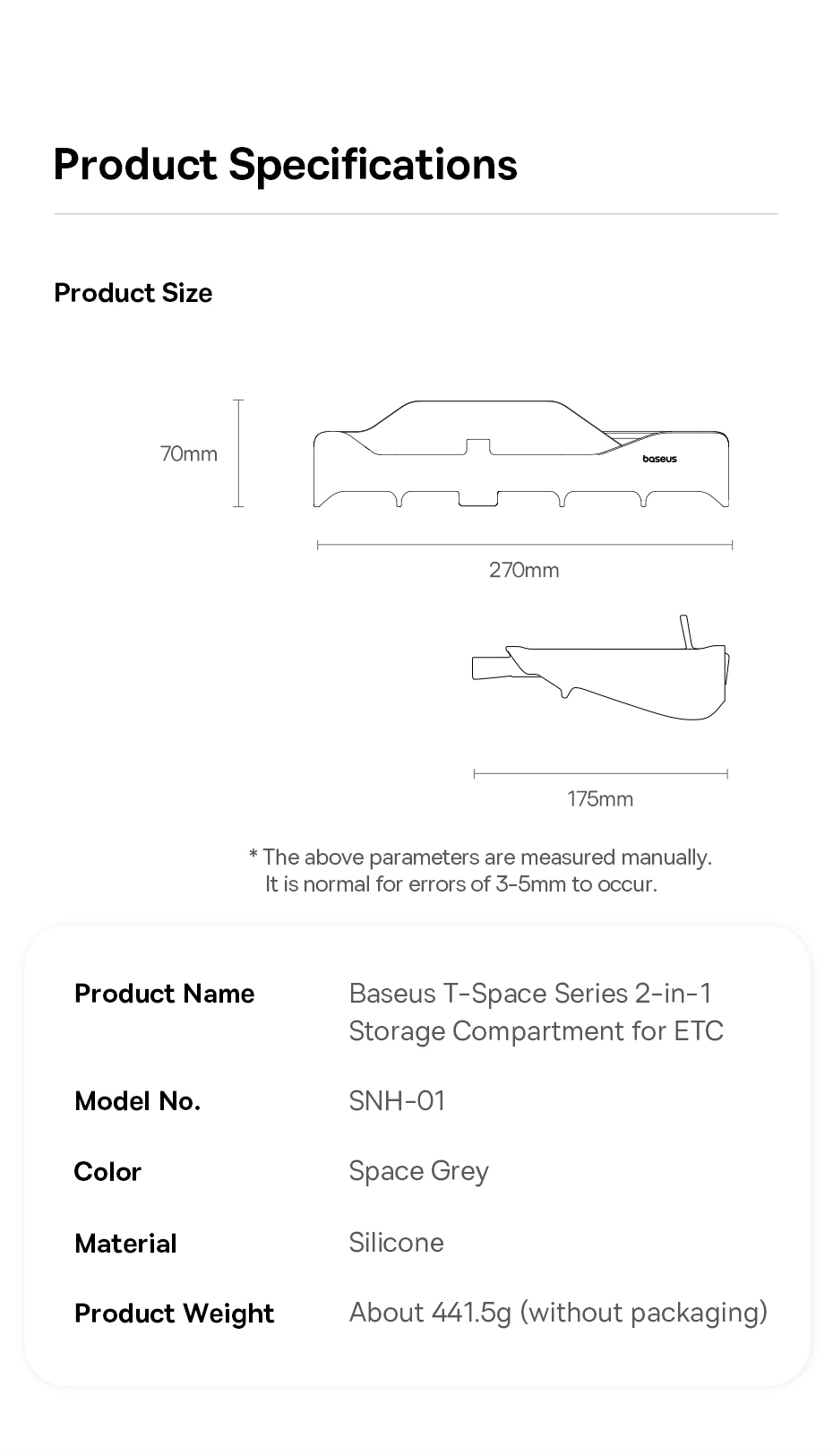 Product Specifications

Product Size

70mm

baseus

270mm

175mm

* The above parameters are measured manually. It is normal for errors of 3-5mm to occur.

| Product Name | Baseus T-Space Series 2-in-1 Storage Compartment for ETC |
|---|---|
| Model No. | SNH-01 |
| Color | Space Grey |
| Material | Silicone |
| Product Weight | About 441.5g (without packaging) |